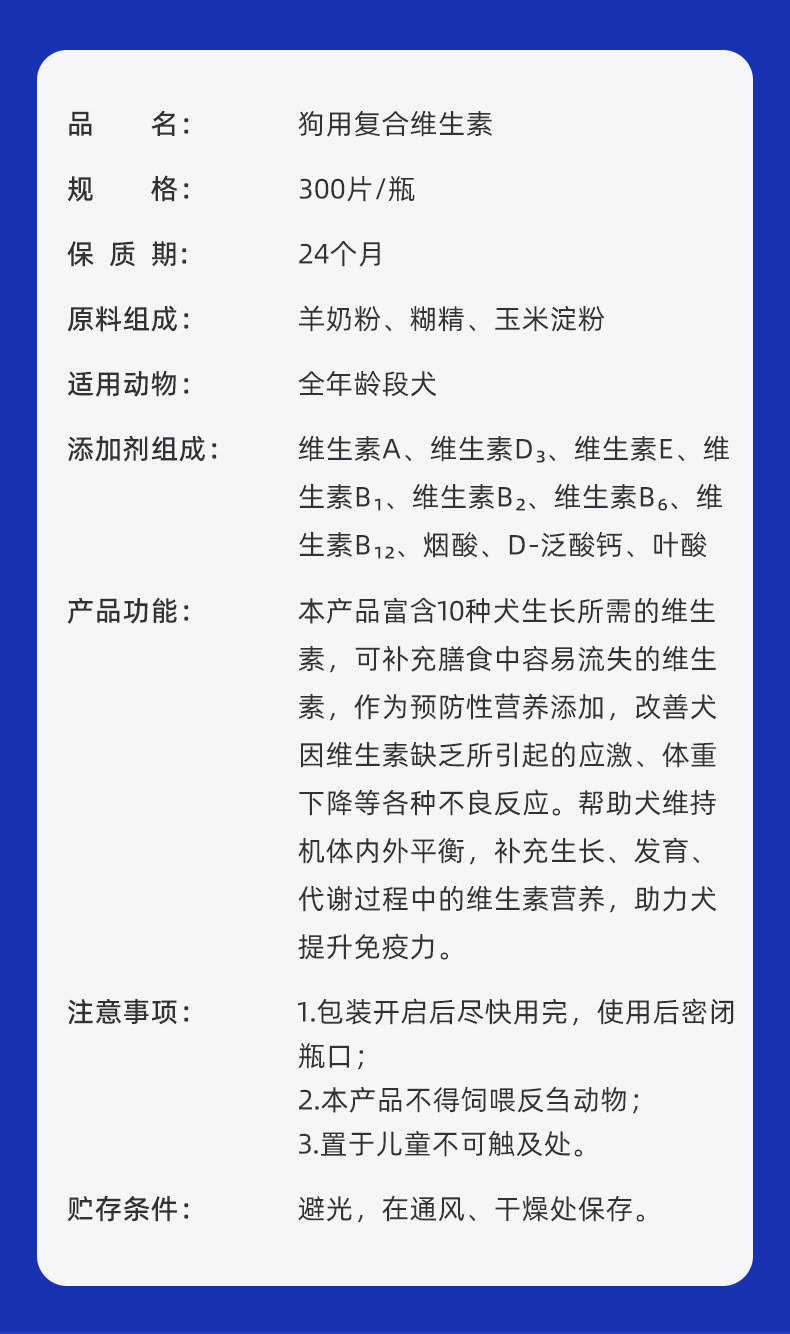 品　　名：　　狗用复合维生素

规　　格：　　300片/瓶

保 质 期：　　24个月

原料组成：　　羊奶粉、糊精、玉米淀粉

适用动物：　　全年龄段犬

添加剂组成：　维生素A、维生素$D_3$、维生素E、维生素$B_1$、维生素$B_2$、维生素$B_6$、维生素$B_{12}$、烟酸、D-泛酸钙、叶酸

产品功能：　　本产品富含10种犬生长所需的维生素，可补充膳食中容易流失的维生素，作为预防性营养添加，改善犬因维生素缺乏所引起的应激、体重下降等各种不良反应。帮助犬维持机体内外平衡，补充生长、发育、代谢过程中的维生素营养，助力犬提升免疫力。

注意事项：　　1.包装开启后尽快用完，使用后密闭瓶口；
2.本产品不得饲喂反刍动物；
3.置于儿童不可触及处。

贮存条件：　　避光，在通风、干燥处保存。